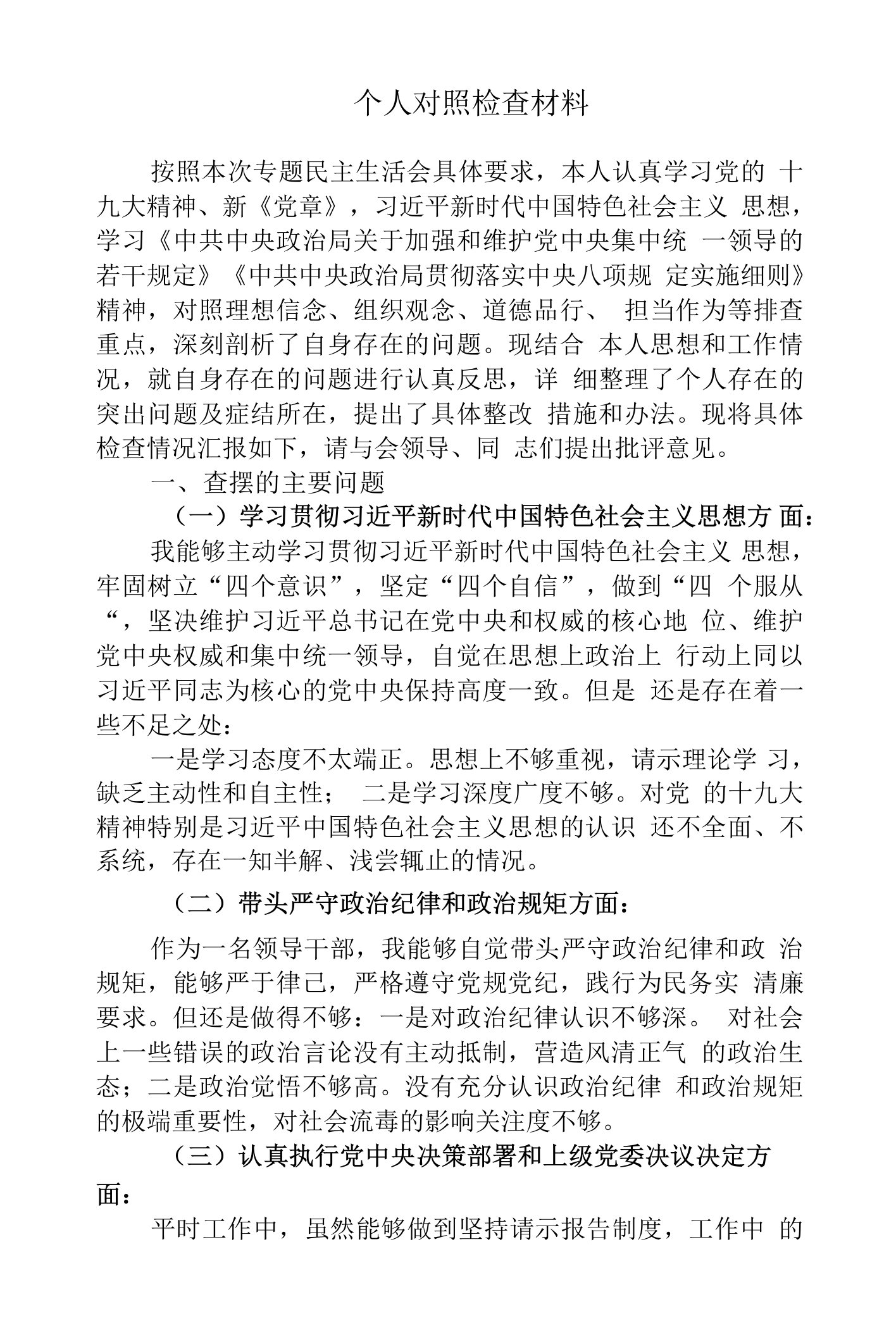 个人对照检查材料

按照本次专题民主生活会具体要求，本人认真学习党的 十九大精神、新《党章》，习近平新时代中国特色社会主义 思想，学习《中共中央政治局关于加强和维护党中央集中统 一领导的若干规定》《中共中央政治局贯彻落实中央八项规 定实施细则》精神，对照理想信念、组织观念、道德品行、 担当作为等排查重点，深刻剖析了自身存在的问题。现结合 本人思想和工作情况，就自身存在的问题进行认真反思，详 细整理了个人存在的突出问题及症结所在，提出了具体整改 措施和办法。现将具体检查情况汇报如下，请与会领导、同 志们提出批评意见。

一、查摆的主要问题

（一）学习贯彻习近平新时代中国特色社会主义思想方 面：

我能够主动学习贯彻习近平新时代中国特色社会主义 思想，牢固树立“四个意识”，坚定“四个自信”，做到“四 个服从“，坚决维护习近平总书记在党中央和权威的核心地 位、维护党中央权威和集中统一领导，自觉在思想上政治上 行动上同以习近平同志为核心的党中央保持高度一致。但是 还是存在着一些不足之处：

一是学习态度不太端正。思想上不够重视，请示理论学 习，缺乏主动性和自主性； 二是学习深度广度不够。对党 的十九大精神特别是习近平中国特色社会主义思想的认识 还不全面、不系统，存在一知半解、浅尝辄止的情况。

（二）带头严守政治纪律和政治规矩方面：

作为一名领导干部，我能够自觉带头严守政治纪律和政 治规矩，能够严于律已，严格遵守党规党纪，践行为民务实 清廉要求。但还是做得不够：一是对政治纪律认识不够深。 对社会上一些错误的政治言论没有主动抵制，营造风清正气 的政治生态；二是政治觉悟不够高。没有充分认识政治纪律 和政治规矩的极端重要性，对社会流毒的影响关注度不够。

（三）认真执行党中央决策部署和上级党委决议决定方面：

平时工作中，虽然能够做到坚持请示报告制度，工作中 的